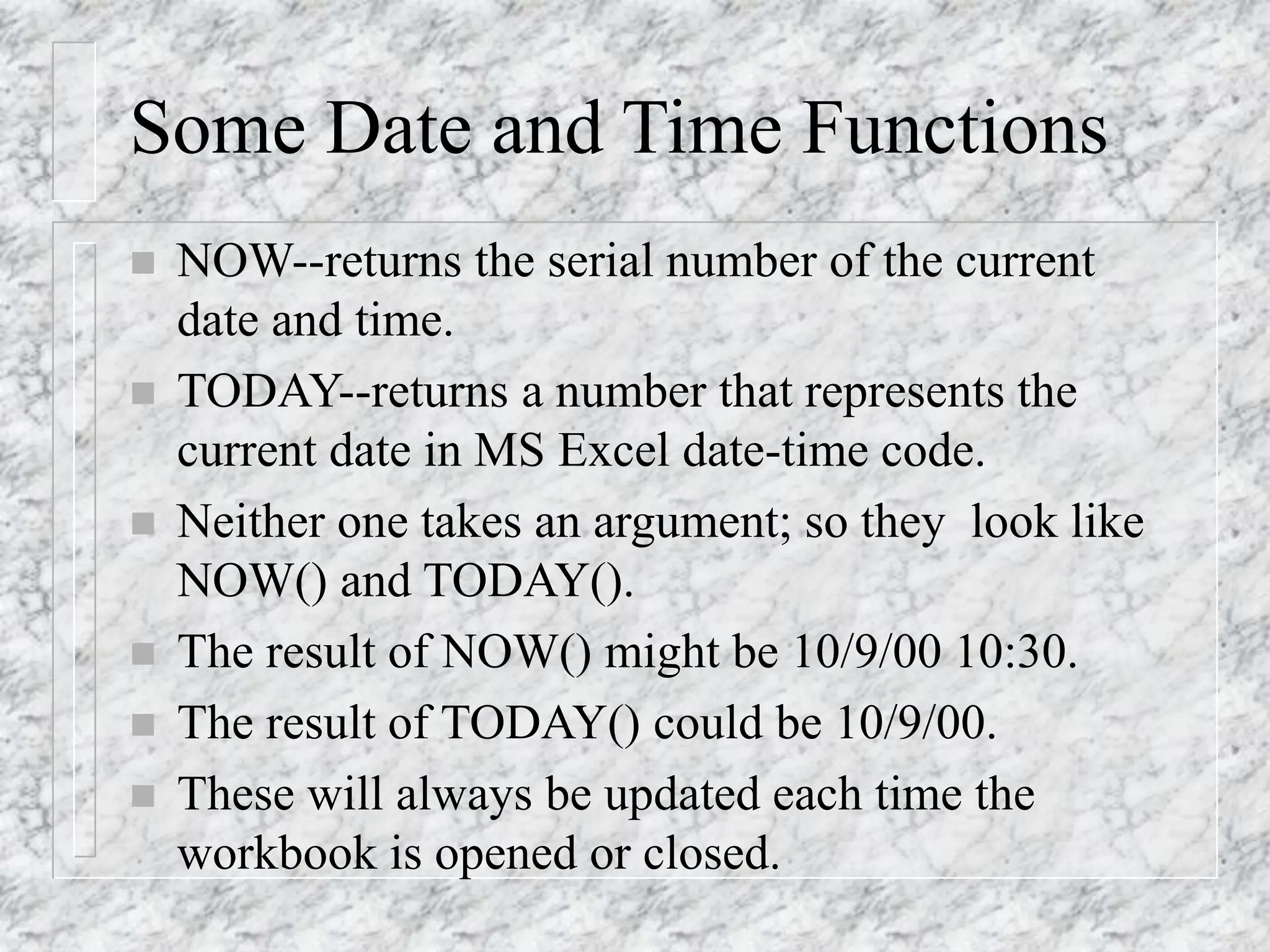 Some Date and Time Functions

NOW--returns the serial number of the current date and time.

TODAY--returns a number that represents the current date in MS Excel date-time code.

Neither one takes an argument; so they  look like NOW() and TODAY().

The result of NOW() might be 10/9/00 10:30.

The result of TODAY() could be 10/9/00.

These will always be updated each time the workbook is opened or closed.